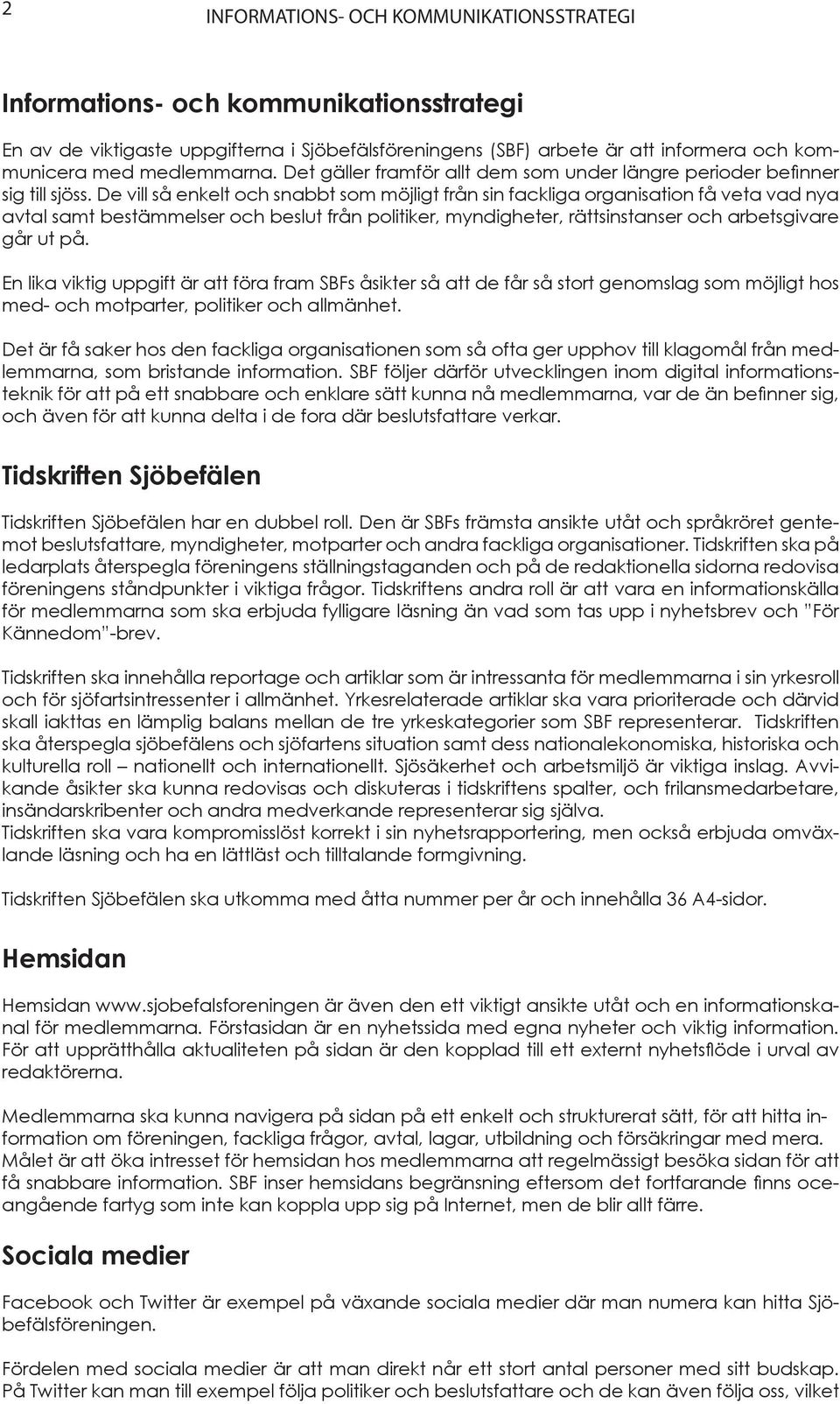 2

INFORMATIONS- OCH KOMMUNIKATIONSSTRATEGI

Informations- och kommunikationsstrategi

En av de viktigaste uppgifterna i Sjöbefälsföreningens (SBF) arbete är att informera och kommunicera med medlemmarna. Det gäller framför allt dem som under längre perioder befinner sig till sjöss. De vill så enkelt och snabbt som möjligt från sin fackliga organisation få veta vad nya avtal samt bestämmelser och beslut från politiker, myndigheter, rättsinstanser och arbetsgivare går ut på.

En lika viktig uppgift är att föra fram SBFs åsikter så att de får så stort genomslag som möjligt hos med- och motparter, politiker och allmänhet.

Det är få saker hos den fackliga organisationen som så ofta ger upphov till klagomål från medlemmarna, som bristande information. SBF följer därför utvecklingen inom digital informationsteknik för att på ett snabbare och enklare sätt kunna nå medlemmarna, var de än befinner sig, och även för att kunna delta i de fora där beslutsfattare verkar.

Tidskriften Sjöbefälen

Tidskriften Sjöbefälen har en dubbel roll. Den är SBFs främsta ansikte utåt och språkröret gentemot beslutsfattare, myndigheter, motparter och andra fackliga organisationer. Tidskriften ska på ledarplats återspegla föreningens ställningstaganden och på de redaktionella sidorna redovisa föreningens ståndpunkter i viktiga frågor. Tidskriftens andra roll är att vara en informationskälla för medlemmarna som ska erbjuda fylligare läsning än vad som tas upp i nyhetsbrev och "För Kännedom"-brev.

Tidskriften ska innehålla reportage och artiklar som är intressanta för medlemmarna i sin yrkesroll och för sjöfartsintressenter i allmänhet. Yrkesrelaterade artiklar ska vara prioriterade och därvid skall iakttas en lämplig balans mellan de tre yrkeskategorier som SBF representerar. Tidskriften ska återspegla sjöbefälens och sjöfartens situation samt dess nationalekonomiska, historiska och kulturella roll – nationellt och internationellt. Sjösäkerhet och arbetsmiljö är viktiga inslag. Avvikande åsikter ska kunna redovisas och diskuteras i tidskriftens spalter, och frilansmedarbetare, insändarskribenter och andra medverkande representerar sig själva.
Tidskriften ska vara kompromisslöst korrekt i sin nyhetsrapportering, men också erbjuda omväxlande läsning och ha en lättläst och tilltalande formgivning.

Tidskriften Sjöbefälen ska utkomma med åtta nummer per år och innehålla 36 A4-sidor.

Hemsidan

Hemsidan www.sjobefalsforeningen är även den ett viktigt ansikte utåt och en informationskanal för medlemmarna. Förstasidan är en nyhetssida med egna nyheter och viktig information. För att upprätthålla aktualiteten på sidan är den kopplad till ett externt nyhetsflöde i urval av redaktörerna.

Medlemmarna ska kunna navigera på sidan på ett enkelt och strukturerat sätt, för att hitta information om föreningen, fackliga frågor, avtal, lagar, utbildning och försäkringar med mera. Målet är att öka intresset för hemsidan hos medlemmarna att regelmässigt besöka sidan för att få snabbare information. SBF inser hemsidans begränsning eftersom det fortfarande finns oceangående fartyg som inte kan koppla upp sig på Internet, men de blir allt färre.

Sociala medier

Facebook och Twitter är exempel på växande sociala medier där man numera kan hitta Sjöbefälsföreningen.

Fördelen med sociala medier är att man direkt når ett stort antal personer med sitt budskap. På Twitter kan man till exempel följa politiker och beslutsfattare och de kan även följa oss, vilket